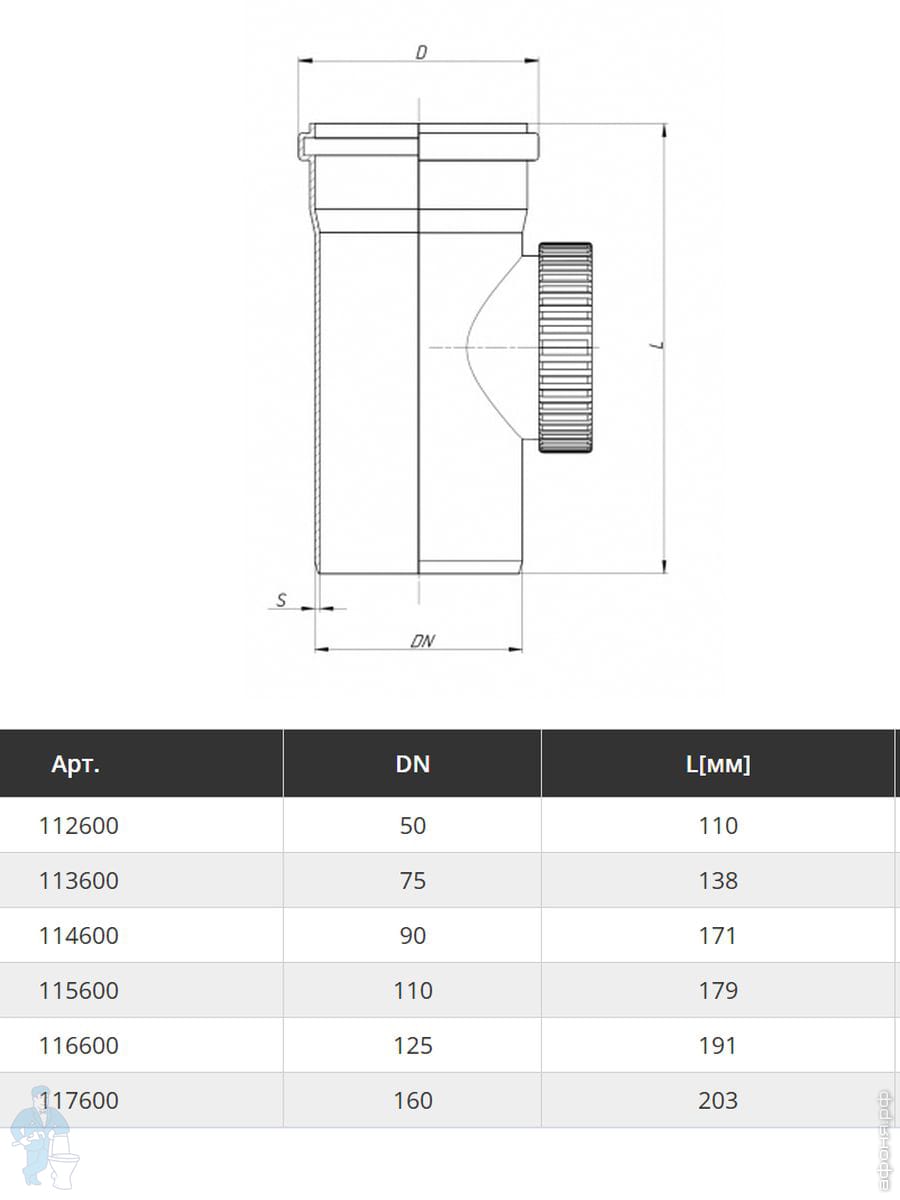 D

L

S

DN

| Арт. | DN | L[мм] |
|---|---|---|
| 112600 | 50 | 110 |
| 113600 | 75 | 138 |
| 114600 | 90 | 171 |
| 115600 | 110 | 179 |
| 116600 | 125 | 191 |
| 117600 | 160 | 203 |

афоня.рф